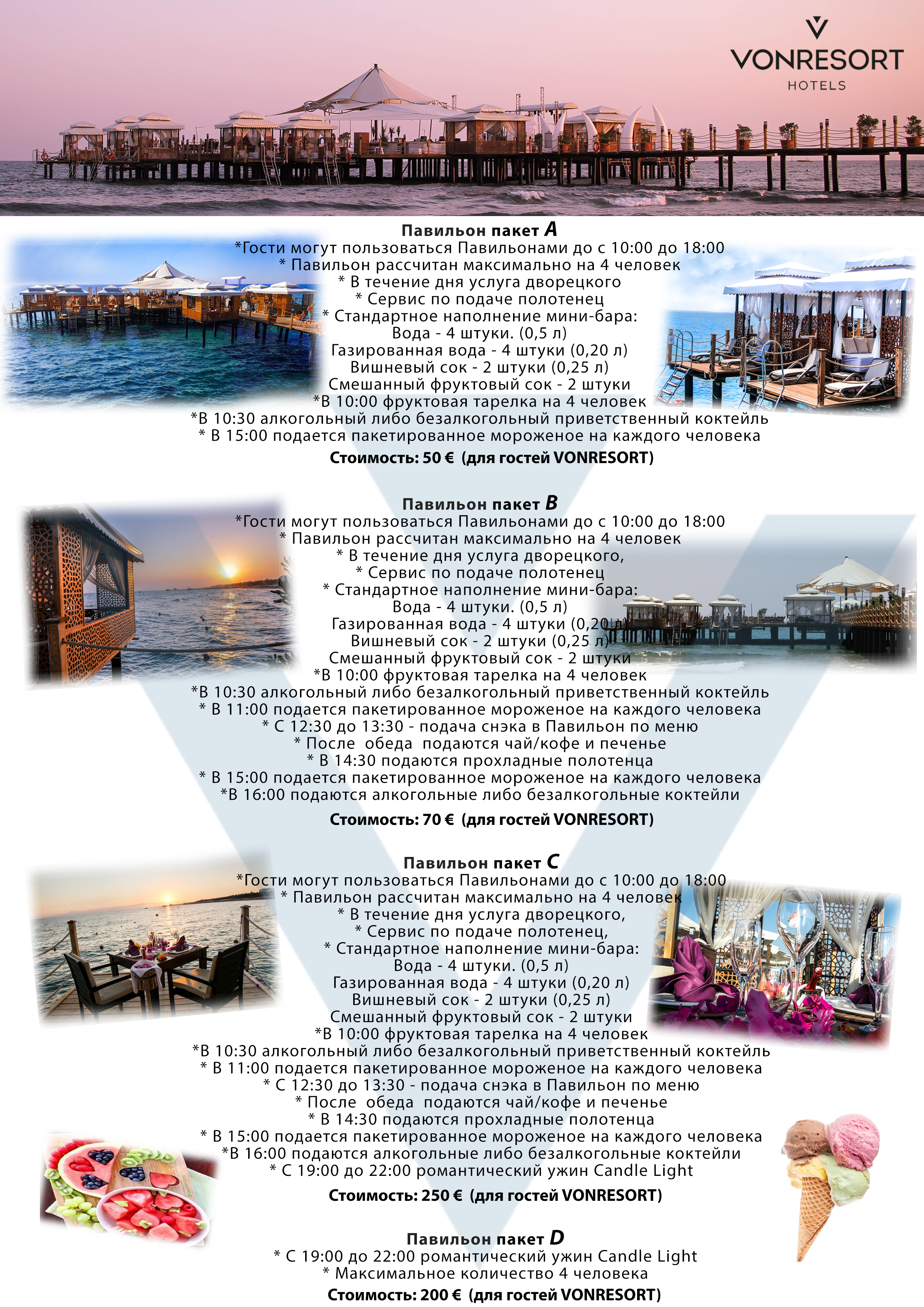 VONRESORT
HOTELS

Павильон пакет A
*Гости могут пользоваться Павильонами до с 10:00 до 18:00
* Павильон рассчитан максимально на 4 человек
* В течение дня услуга дворецкого
* Сервис по подаче полотенец
* Стандартное наполнение мини-бара:
Вода - 4 штуки. (0,5 л)
Газированная вода - 4 штуки (0,20 л)
Вишневый сок - 2 штуки (0,25 л)
Смешанный фруктовый сок - 2 штуки
*В 10:00 фруктовая тарелка на 4 человек
*В 10:30 алкогольный либо безалкогольный приветственный коктейль
* В 15:00 подается пакетированное мороженое на каждого человека
Стоимость: 50 € (для гостей VONRESORT)

Павильон пакет B
*Гости могут пользоваться Павильонами до с 10:00 до 18:00
* Павильон рассчитан максимально на 4 человек
* В течение дня услуга дворецкого,
* Сервис по подаче полотенец
* Стандартное наполнение мини-бара:
Вода - 4 штуки. (0,5 л)
Газированная вода - 4 штуки (0,20 л)
Вишневый сок - 2 штуки (0,25 л)
Смешанный фруктовый сок - 2 штуки
*В 10:00 фруктовая тарелка на 4 человек
*В 10:30 алкогольный либо безалкогольный приветственный коктейль
* В 11:00 подается пакетированное мороженое на каждого человека
* С 12:30 до 13:30 - подача снэка в Павильон по меню
* После обеда подаются чай/кофе и печенье
* В 14:30 подаются прохладные полотенца
* В 15:00 подается пакетированное мороженое на каждого человека
*В 16:00 подаются алкогольные либо безалкогольные коктейли
Стоимость: 70 € (для гостей VONRESORT)

Павильон пакет C
*Гости могут пользоваться Павильонами до с 10:00 до 18:00
* Павильон рассчитан максимально на 4 человек
* В течение дня услуга дворецкого,
* Сервис по подаче полотенец,
* Стандартное наполнение мини-бара:
Вода - 4 штуки. (0,5 л)
Газированная вода - 4 штуки (0,20 л)
Вишневый сок - 2 штуки (0,25 л)
Смешанный фруктовый сок - 2 штуки
*В 10:00 фруктовая тарелка на 4 человек
*В 10:30 алкогольный либо безалкогольный приветственный коктейль
* В 11:00 подается пакетированное мороженое на каждого человека
* С 12:30 до 13:30 - подача снэка в Павильон по меню
* После обеда подаются чай/кофе и печенье
* В 14:30 подаются прохладные полотенца
* В 15:00 подается пакетированное мороженое на каждого человека
*В 16:00 подаются алкогольные либо безалкогольные коктейли
* С 19:00 до 22:00 романтический ужин Candle Light
Стоимость: 250 € (для гостей VONRESORT)

Павильон пакет D
* С 19:00 до 22:00 романтический ужин Candle Light
* Максимальное количество 4 человека
Стоимость: 200 € (для гостей VONRESORT)